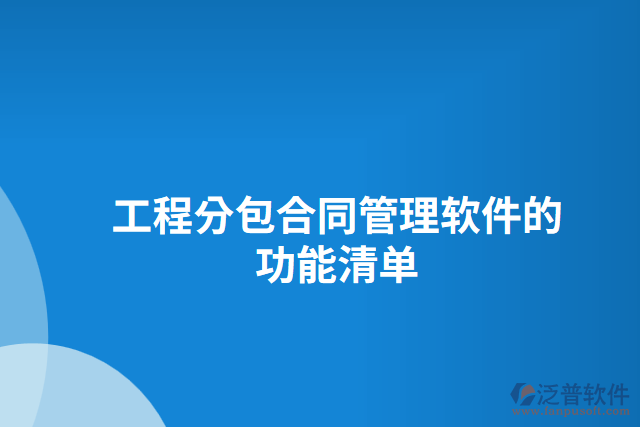 工程分包合同管理软件的功能清单

泛普软件
www.fanpusoft.com